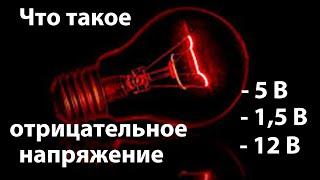 Что такое

отрицательное напряжение

- 5 В
- 1,5 В
- 12 В